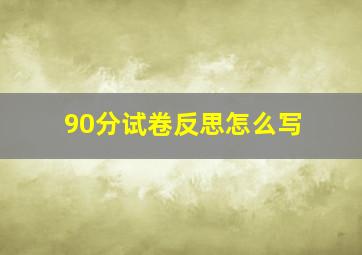 90分试卷反思怎么写